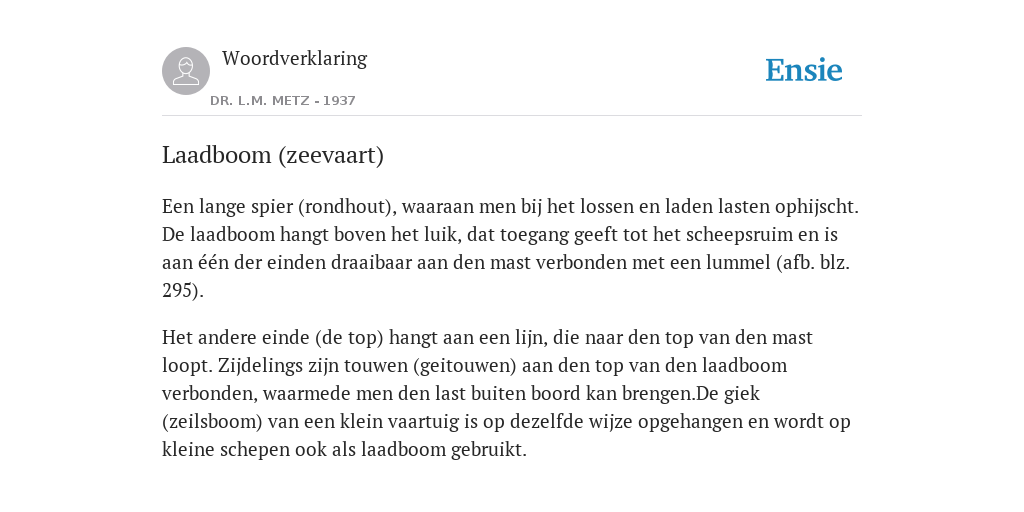 Woordverklaring

DR. L.M. METZ - 1937

Ensie

Laadboom (zeevaart)

Een lange spier (rondhout), waaraan men bij het lossen en laden lasten ophijscht. De laadboom hangt boven het luik, dat toegang geeft tot het scheepsruim en is aan één der einden draaibaar aan den mast verbonden met een lummel (afb. blz. 295).

Het andere einde (de top) hangt aan een lijn, die naar den top van den mast loopt. Zijdelings zijn touwen (geitouwen) aan den top van den laadboom verbonden, waarmede men den last buiten boord kan brengen.De giek (zeilsboom) van een klein vaartuig is op dezelfde wijze opgehangen en wordt op kleine schepen ook als laadboom gebruikt.